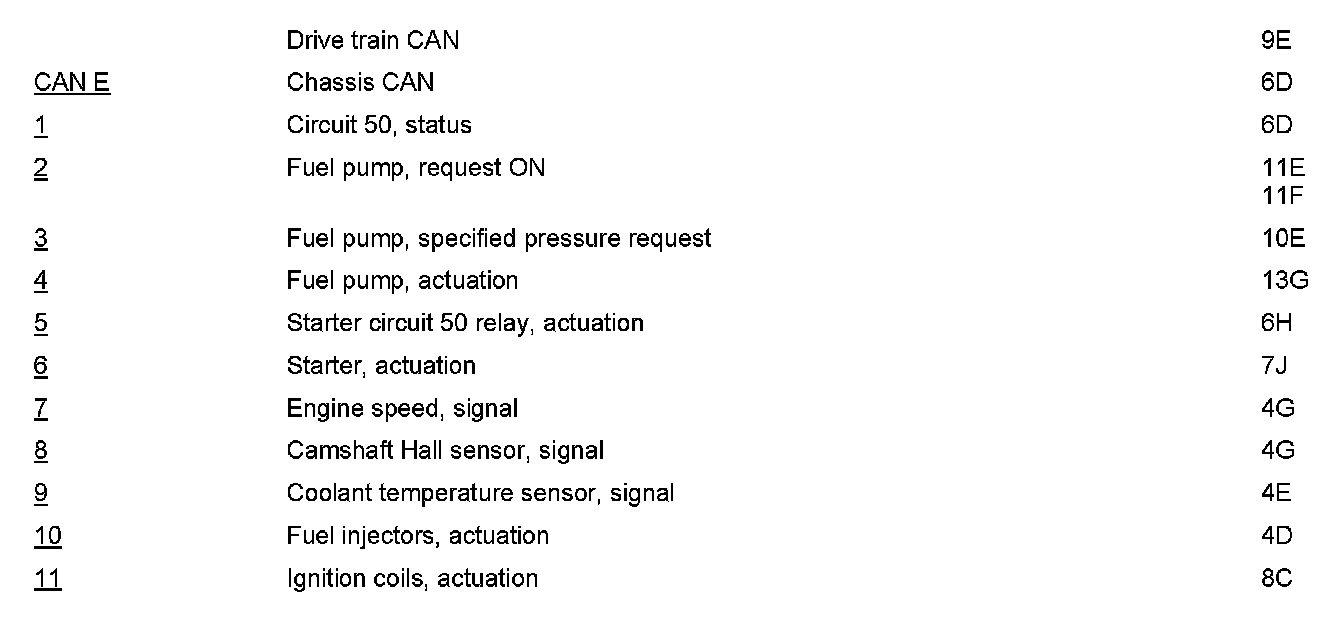 | | Drive train CAN | 9E |
|---|---|---|
| CAN E | Chassis CAN | 6D |
| 1 | Circuit 50, status | 6D |
| 2 | Fuel pump, request ON | 11E 11F |
| 3 | Fuel pump, specified pressure request | 10E |
| 4 | Fuel pump, actuation | 13G |
| 5 | Starter circuit 50 relay, actuation | 6H |
| 6 | Starter, actuation | 7J |
| 7 | Engine speed, signal | 4G |
| 8 | Camshaft Hall sensor, signal | 4G |
| 9 | Coolant temperature sensor, signal | 4E |
| 10 | Fuel injectors, actuation | 4D |
| 11 | Ignition coils, actuation | 8C |